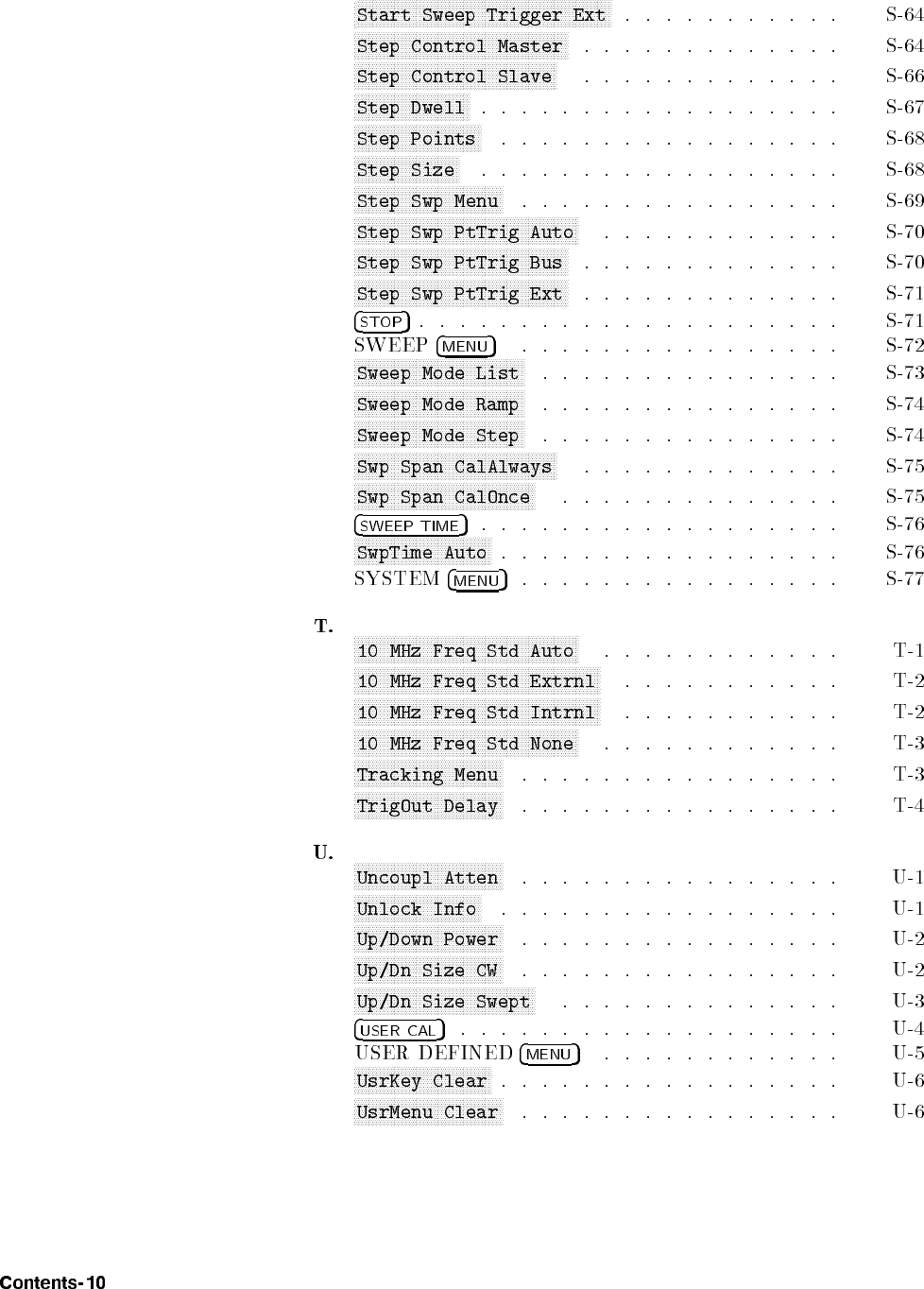 Start Sweep Trigger Ext S-64
Step Control Master S-64
Step Control Slave S-66
Step Dwell S-67
Step Points S-68
Step Size S-68
Step Swp Menu S-69
Step Swp PtTrig Auto S-70
Step Swp PtTrig Bus S-70
Step Swp PtTrig Ext S-71
STOP S-71
SWEEP MENU S-72
Sweep Mode List S-73
Sweep Mode Ramp S-74
Sweep Mode Step S-74
Swp Span CalAlways S-75
Swp Span CalOnce S-75
SWEEP TIME S-76
SwpTime Auto S-76
SYSTEM MENU S-77

T.
10 MHz Freq Std Auto T-1
10 MHz Freq Std Extrnl T-2
10 MHz Freq Std Intrnl T-2
10 MHz Freq Std None T-3
Tracking Menu T-3
TrigOut Delay T-4

U.
Uncoupl Atten U-1
Unlock Info U-1
Up/Down Power U-2
Up/Dn Size CW U-2
Up/Dn Size Swept U-3
USER CAL U-4
USER DEFINED MENU U-5
UsrKey Clear U-6
UsrMenu Clear U-6

Contents-10